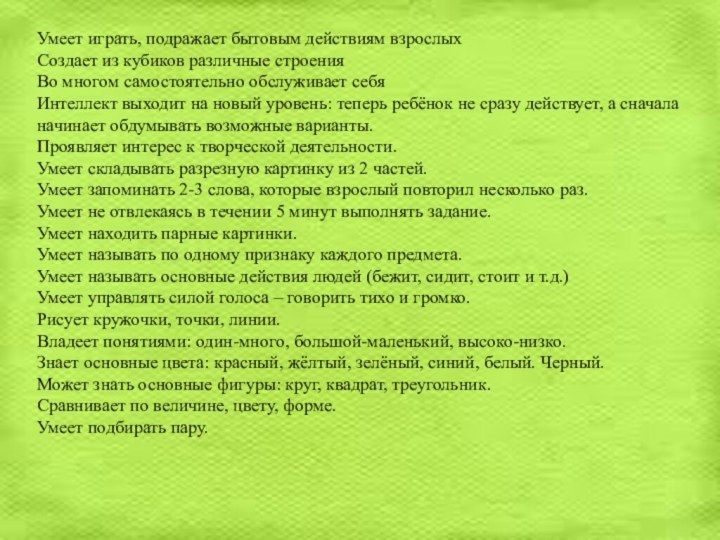 Умеет играть, подражает бытовым действиям взрослых
Создает из кубиков различные строения
Во многом самостоятельно обслуживает себя
Интеллект выходит на новый уровень: теперь ребёнок не сразу действует, а сначала начинает обдумывать возможные варианты.
Проявляет интерес к творческой деятельности.
Умеет складывать разрезную картинку из 2 частей.
Умеет запоминать 2-3 слова, которые взрослый повторил несколько раз.
Умеет не отвлекаясь в течении 5 минут выполнять задание.
Умеет находить парные картинки.
Умеет называть по одному признаку каждого предмета.
Умеет называть основные действия людей (бежит, сидит, стоит и т.д.)
Умеет управлять силой голоса – говорить тихо и громко.
Рисует кружочки, точки, линии.
Владеет понятиями: один-много, большой-маленький, высоко-низко.
Знает основные цвета: красный, жёлтый, зелёный, синий, белый. Черный.
Может знать основные фигуры: круг, квадрат, треугольник.
Сравнивает по величине, цвету, форме.
Умеет подбирать пару.